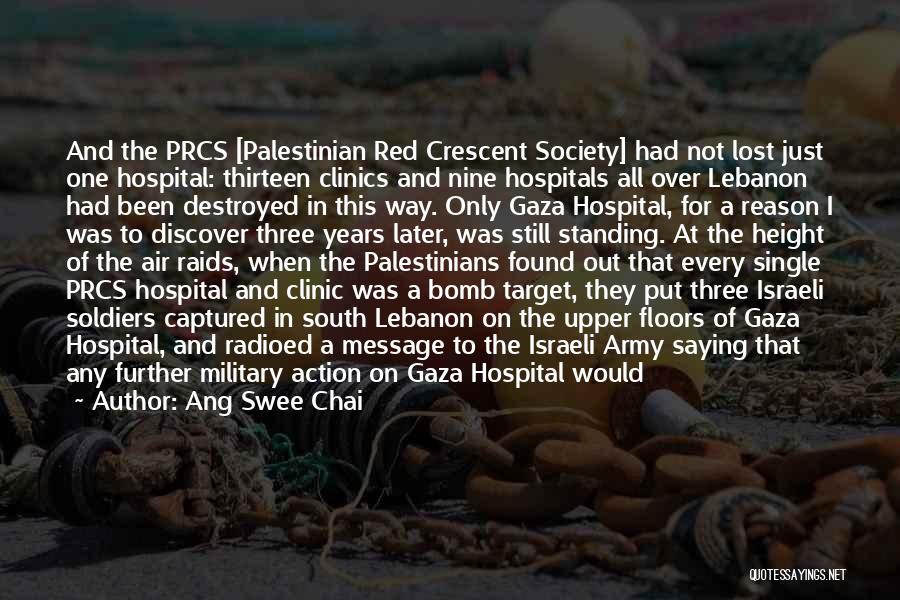 And the PRCS [Palestinian Red Crescent Society] had not lost just one hospital: thirteen clinics and nine hospitals all over Lebanon had been destroyed in this way. Only Gaza Hospital, for a reason I was to discover three years later, was still standing. At the height of the air raids, when the Palestinians found out that every single PRCS hospital and clinic was a bomb target, they put three Israeli soldiers captured in south Lebanon on the upper floors of Gaza Hospital, and radioed a message to the Israeli Army saying that any further military action on Gaza Hospital would

~ Author: Ang Swee Chai

QUOTESSAYINGS.NET